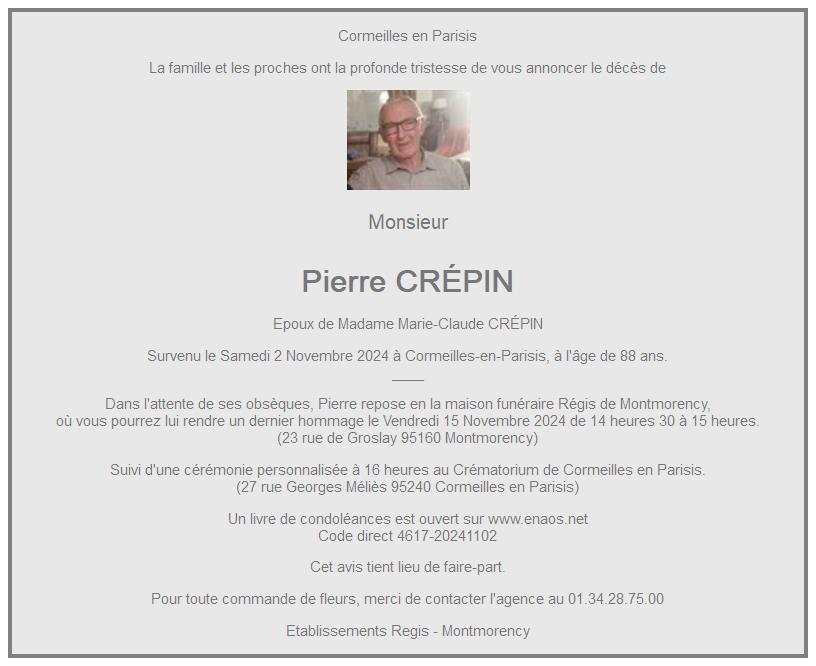 Cormeilles en Parisis

La famille et les proches ont la profonde tristesse de vous annoncer le décès de

Monsieur

Pierre CRÉPIN

Epoux de Madame Marie-Claude CRÉPIN

Survenu le Samedi 2 Novembre 2024 à Cormeilles-en-Parisis, à l'âge de 88 ans.

Dans l'attente de ses obsèques, Pierre repose en la maison funéraire Régis de Montmorency, où vous pourrez lui rendre un dernier hommage le Vendredi 15 Novembre 2024 de 14 heures 30 à 15 heures.
(23 rue de Groslay 95160 Montmorency)

Suivi d'une cérémonie personnalisée à 16 heures au Crématorium de Cormeilles en Parisis.
(27 rue Georges Méliès 95240 Cormeilles en Parisis)

Un livre de condoléances est ouvert sur www.enaos.net
Code direct 4617-20241102

Cet avis tient lieu de faire-part.

Pour toute commande de fleurs, merci de contacter l'agence au 01.34.28.75.00

Etablissements Regis - Montmorency